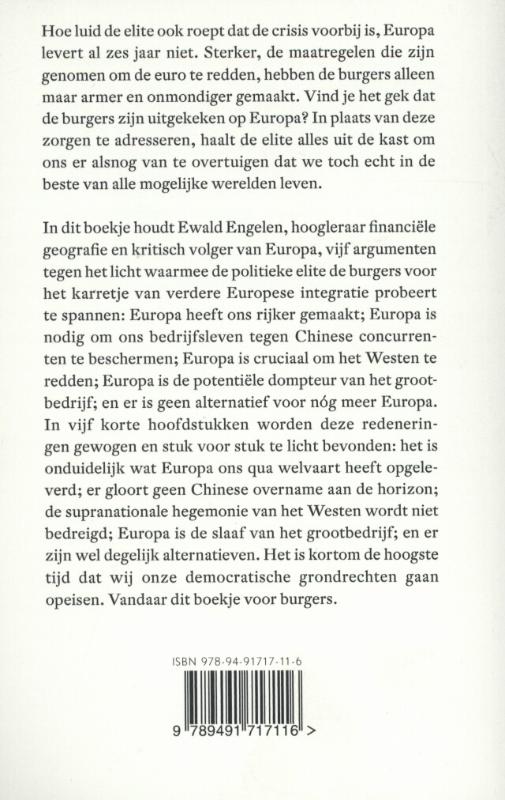 Hoe luid de elite ook roept dat de crisis voorbij is, Europa levert al zes jaar niet. Sterker, de maatregelen die zijn genomen om de euro te redden, hebben de burgers alleen maar armer en onmondiger gemaakt. Vind je het gek dat de burgers zijn uitgekeken op Europa? In plaats van deze zorgen te adresseren, haalt de elite alles uit de kast om ons er alsnog van te overtuigen dat we toch echt in de beste van alle mogelijke werelden leven.

In dit boekje houdt Ewald Engelen, hoogleraar financiële geografie en kritisch volger van Europa, vijf argumenten tegen het licht waarmee de politieke elite de burgers voor het karretje van verdere Europese integratie probeert te spannen: Europa heeft ons rijker gemaakt; Europa is nodig om ons bedrijfsleven tegen Chinese concurrenten te beschermen; Europa is cruciaal om het Westen te redden; Europa is de potentiële dompteur van het grootbedrijf; en er is geen alternatief voor nóg meer Europa. In vijf korte hoofdstukken worden deze redeneringen gewogen en stuk voor stuk te licht bevonden: het is onduidelijk wat Europa ons qua welvaart heeft opgeleverd; er gloort geen Chinese overname aan de horizon; de supranationale hegemonie van het Westen wordt niet bedreigd; Europa is de slaaf van het grootbedrijf; en er zijn wel degelijk alternatieven. Het is kortom de hoogste tijd dat wij onze democratische grondrechten gaan opeisen. Vandaar dit boekje voor burgers.

ISBN 978-94-91717-11-6

9 789491 717116 >